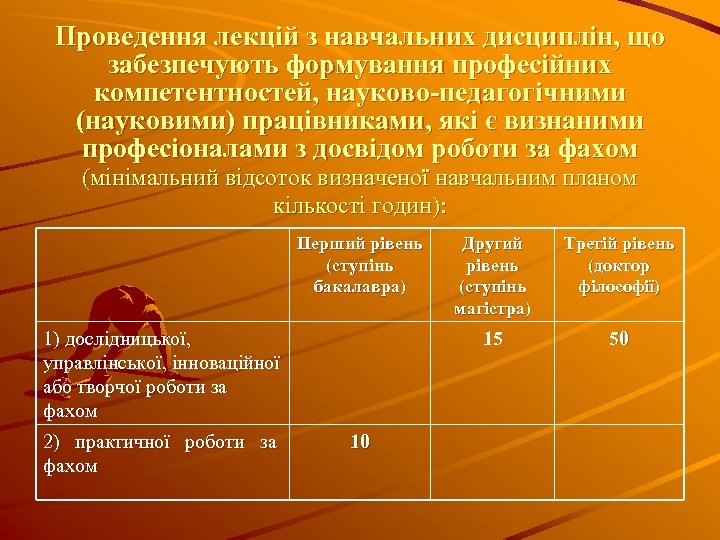 Проведення лекцій з навчальних дисциплін, що забезпечують формування професійних компетентностей, науково-педагогічними (науковими) працівниками, які є визнаними професіоналами з досвідом роботи за фахом (мінімальний відсоток визначеної навчальним планом кількості годин):

| | Перший рівень (ступінь бакалавра) | Другий рівень (ступінь магістра) | Третій рівень (доктор філософії) |
|---|---|---|---|
| 1) дослідницької, управлінської, інноваційної або творчої роботи за фахом | | 15 | 50 |
| 2) практичної роботи за фахом | 10 | | |